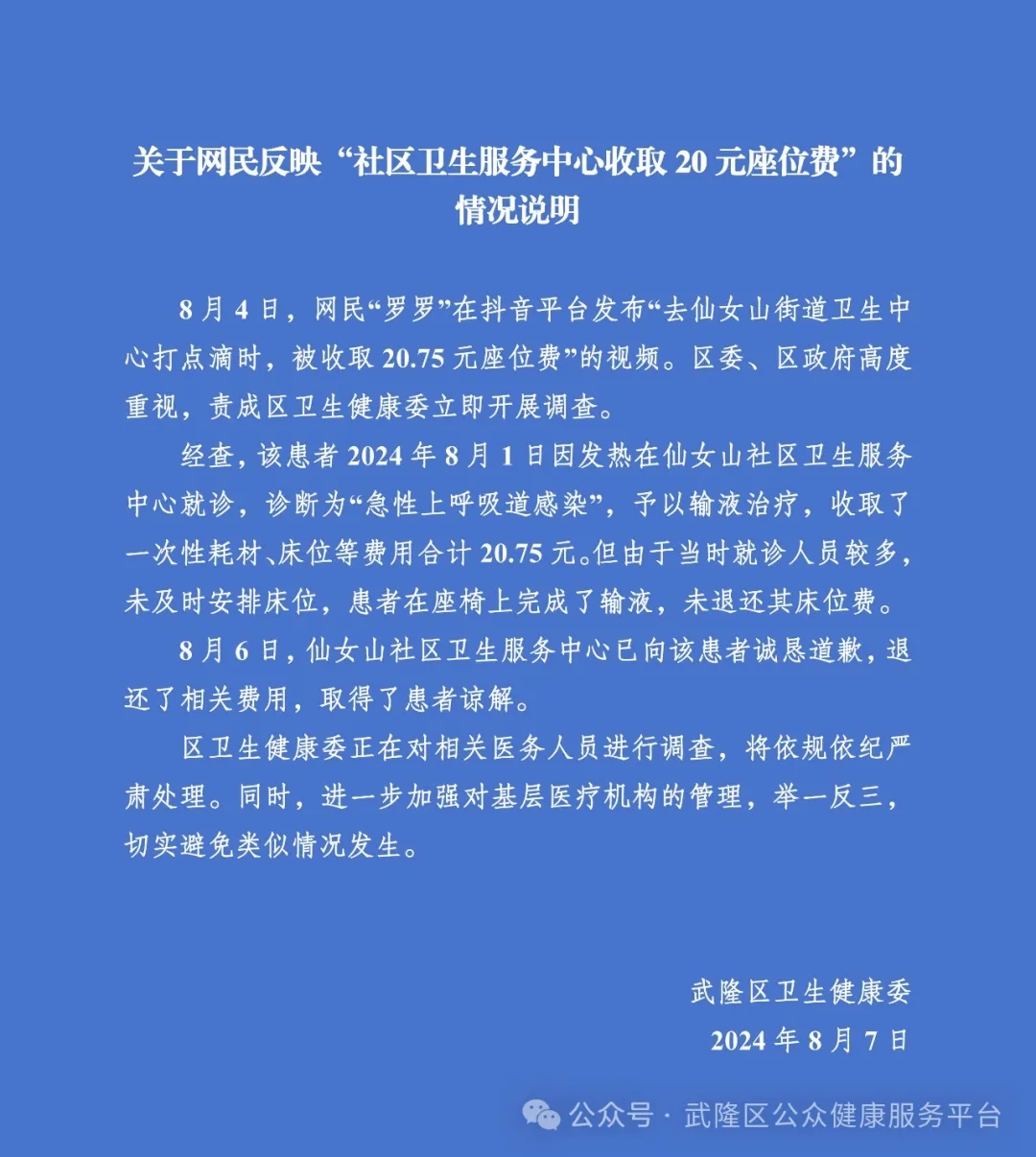 关于网民反映“社区卫生服务中心收取 20 元座位费”的情况说明

8 月 4 日，网民“罗罗”在抖音平台发布“去仙女山街道卫生中心打点滴时，被收取 20.75 元座位费”的视频。区委、区政府高度重视，责成区卫生健康委立即开展调查。

经查，该患者 2024 年 8 月 1 日因发热在仙女山社区卫生服务中心就诊，诊断为“急性上呼吸道感染”，予以输液治疗，收取了一次性耗材、床位等费用合计 20.75 元。但由于当时就诊人员较多，未及时安排床位，患者在座椅上完成了输液，未退还其床位费。

8 月 6 日，仙女山社区卫生服务中心已向该患者诚恳道歉，退还了相关费用，取得了患者谅解。

区卫生健康委正在对相关医务人员进行调查，将依规依纪严肃处理。同时，进一步加强对基层医疗机构的管理，举一反三，切实避免类似情况发生。

武隆区卫生健康委
2024 年 8 月 7 日

公众号 · 武隆区公众健康服务平台